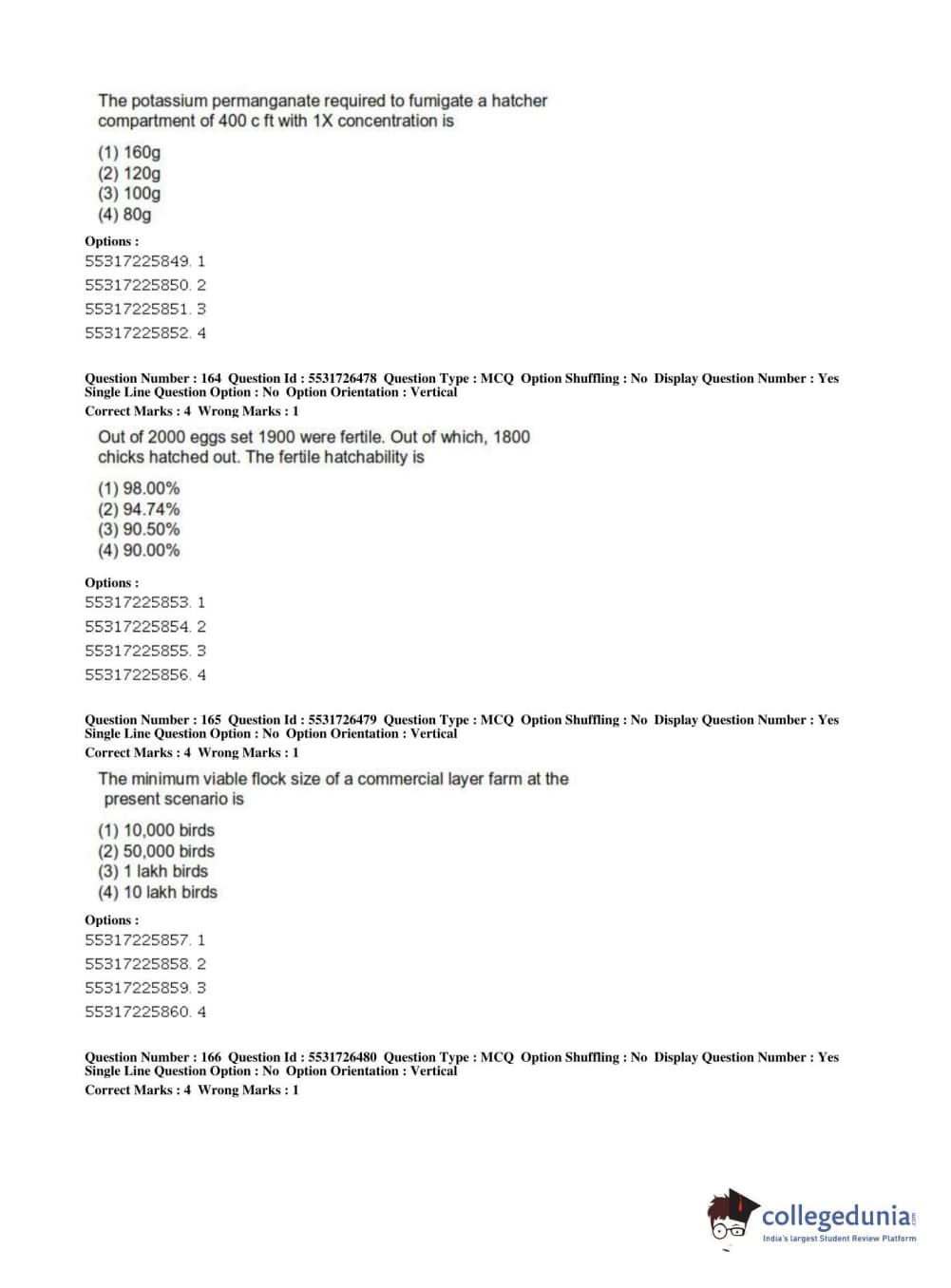 The potassium permanganate required to fumigate a hatcher compartment of 400 c ft with 1X concentration is

(1) 160g
(2) 120g
(3) 100g
(4) 80g

Options :
55317225849. 1
55317225850. 2
55317225851. 3
55317225852. 4

Question Number : 164 Question Id : 5531726478 Question Type : MCQ Option Shuffling : No Display Question Number : Yes Single Line Question Option : No Option Orientation : Vertical
Correct Marks : 4 Wrong Marks : 1

Out of 2000 eggs set 1900 were fertile. Out of which, 1800 chicks hatched out. The fertile hatchability is

(1) 98.00%
(2) 94.74%
(3) 90.50%
(4) 90.00%

Options :
55317225853. 1
55317225854. 2
55317225855. 3
55317225856. 4

Question Number : 165 Question Id : 5531726479 Question Type : MCQ Option Shuffling : No Display Question Number : Yes Single Line Question Option : No Option Orientation : Vertical
Correct Marks : 4 Wrong Marks : 1

The minimum viable flock size of a commercial layer farm at the present scenario is

(1) 10,000 birds
(2) 50,000 birds
(3) 1 lakh birds
(4) 10 lakh birds

Options :
55317225857. 1
55317225858. 2
55317225859. 3
55317225860. 4

Question Number : 166 Question Id : 5531726480 Question Type : MCQ Option Shuffling : No Display Question Number : Yes Single Line Question Option : No Option Orientation : Vertical
Correct Marks : 4 Wrong Marks : 1

collegedunia.com
India's largest Student Review Platform